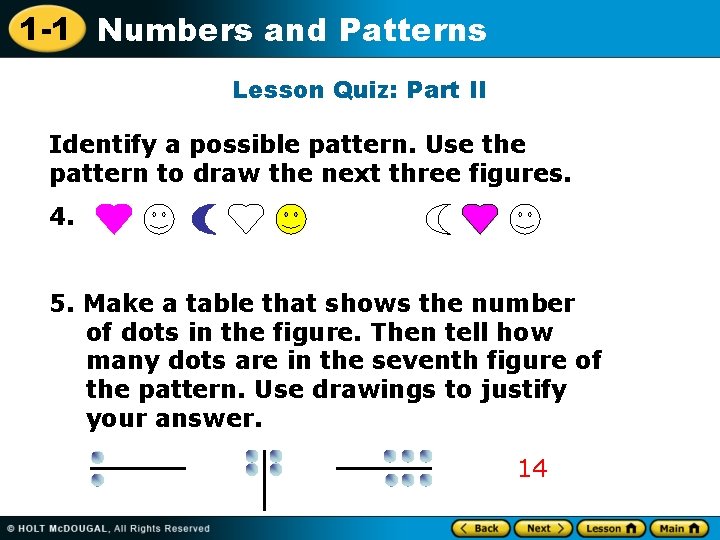 1-1 Numbers and Patterns

Lesson Quiz: Part II

Identify a possible pattern. Use the pattern to draw the next three figures.

4.

5. Make a table that shows the number of dots in the figure. Then tell how many dots are in the seventh figure of the pattern. Use drawings to justify your answer.

14

© HOLT McDOUGAL, All Rights Reserved

Back Next Lesson Main